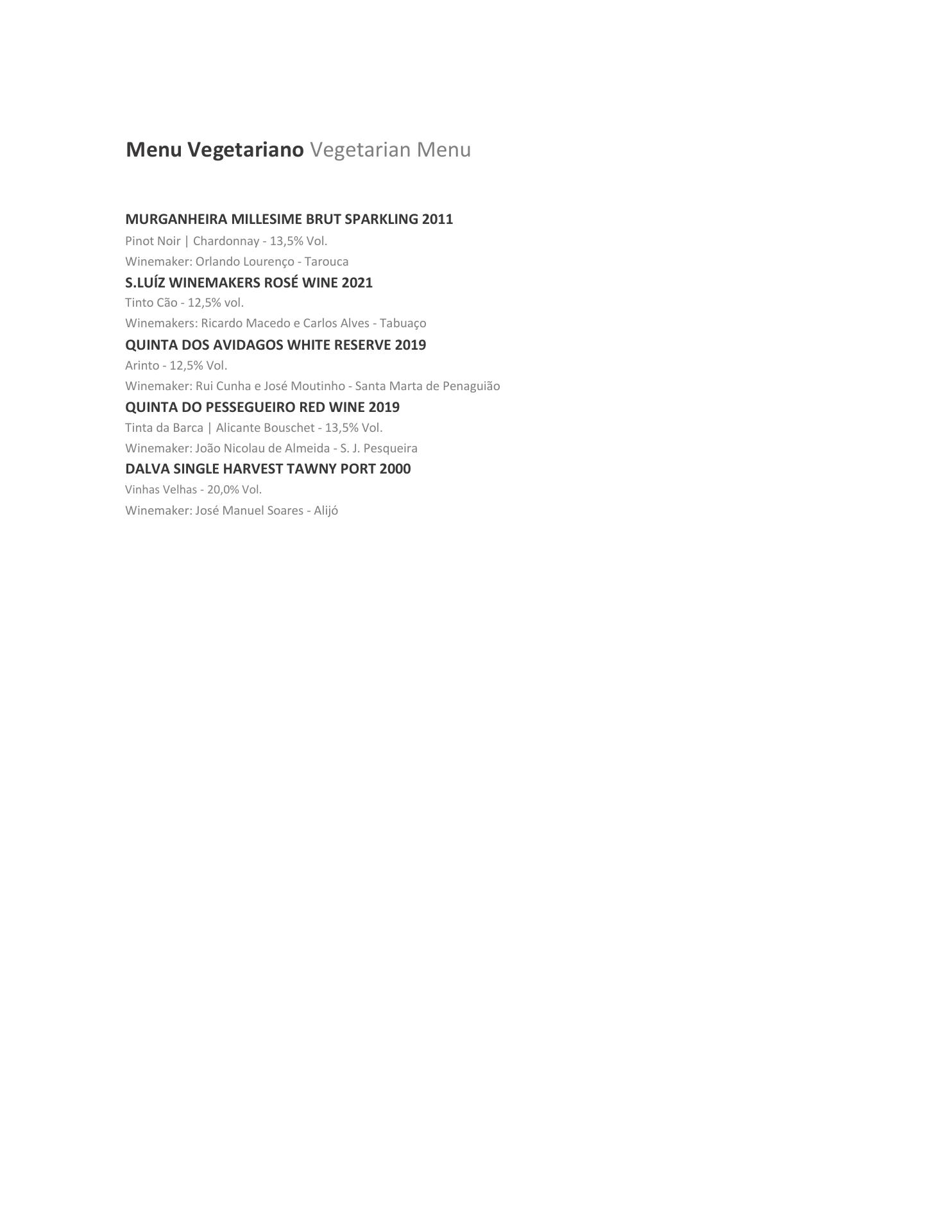 Menu Vegetariano Vegetarian Menu

MURGANHEIRA MILLESIME BRUT SPARKLING 2011
Pinot Noir | Chardonnay - 13,5% Vol.
Winemaker: Orlando Lourenço - Tarouca

S.LUÍZ WINEMAKERS ROSÉ WINE 2021
Tinto Cão - 12,5% vol.
Winemakers: Ricardo Macedo e Carlos Alves - Tabuaço

QUINTA DOS AVIDAGOS WHITE RESERVE 2019
Arinto - 12,5% Vol.
Winemaker: Rui Cunha e José Moutinho - Santa Marta de Penaguião

QUINTA DO PESSEGUEIRO RED WINE 2019
Tinta da Barca | Alicante Bouschet - 13,5% Vol.
Winemaker: João Nicolau de Almeida - S. J. Pesqueira

DALVA SINGLE HARVEST TAWNY PORT 2000
Vinhas Velhas - 20,0% Vol.
Winemaker: José Manuel Soares - Alijó